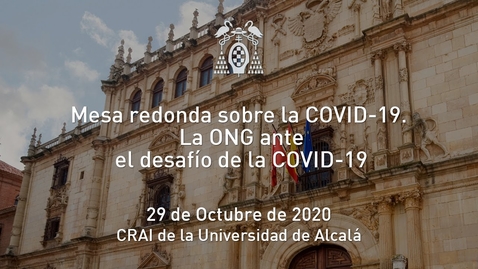 Mesa redonda sobre la COVID-19.
La ONG ante
el desafío de la COVID-19

29 de Octubre de 2020
CRAI de la Universidad de Alcalá